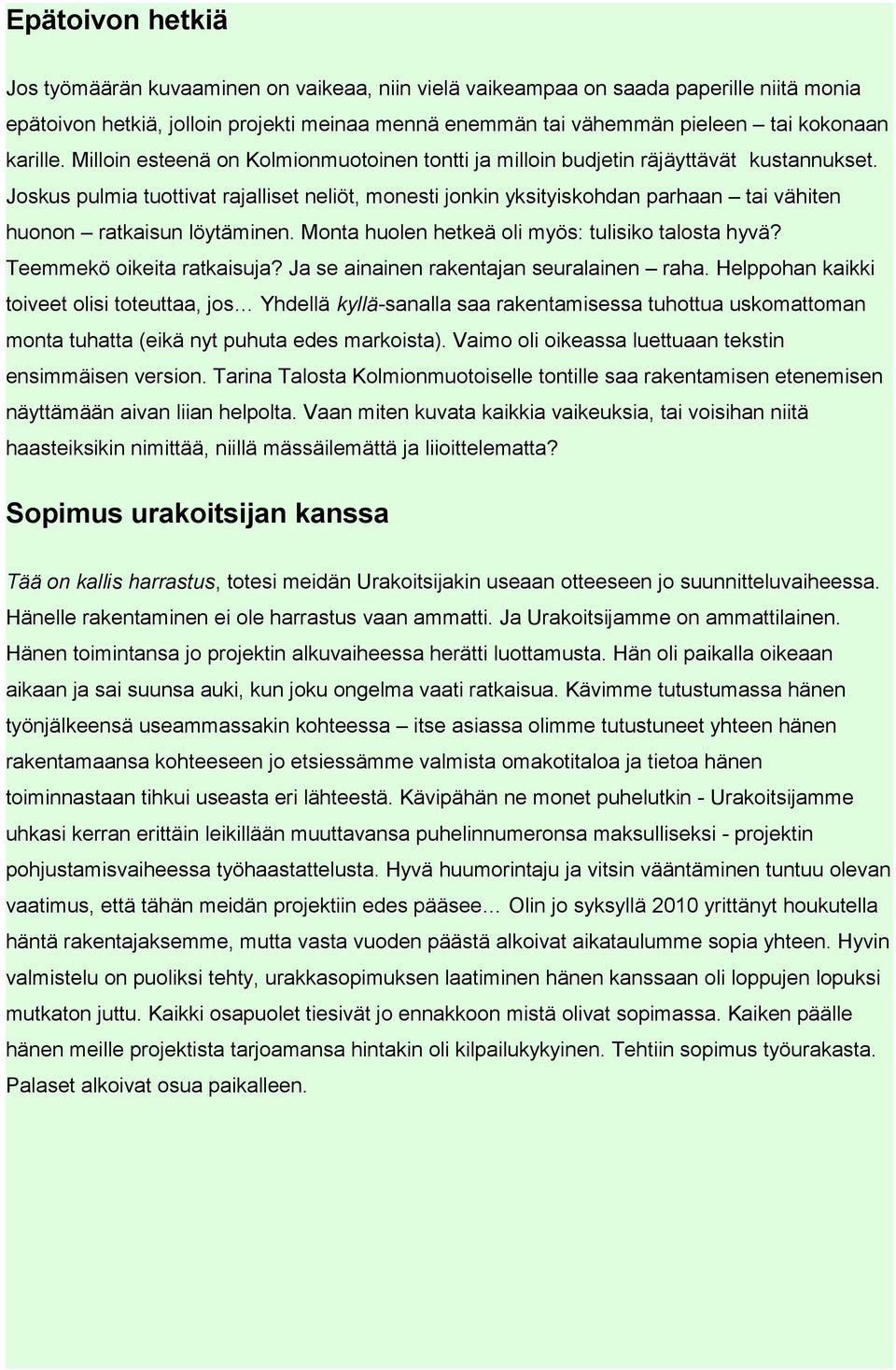 Epätoivon hetkiä

Jos työmäärän kuvaaminen on vaikeaa, niin vielä vaikeampaa on saada paperille niitä monia epätoivon hetkiä, jolloin projekti meinaa mennä enemmän tai vähemmän pieleen – tai kokonaan karille. Milloin esteenä on Kolmionmuotoinen tontti ja milloin budjetin räjäyttävät kustannukset. Joskus pulmia tuottivat rajalliset neliöt, monesti jonkin yksityiskohdan parhaan – tai vähiten huonon – ratkaisun löytäminen. Monta huolen hetkeä oli myös: tulisiko talosta hyvä? Teemmekö oikeita ratkaisuja? Ja se ainainen rakentajan seuralainen – raha. Helppohan kaikki toiveet olisi toteuttaa, jos… Yhdellä kyllä-sanalla saa rakentamisessa tuhottua uskomattoman monta tuhatta (eikä nyt puhuta edes markoista). Vaimo oli oikeassa luettuaan tekstin ensimmäisen version. Tarina Talosta Kolmionmuotoiselle tontille saa rakentamisen etenemisen näyttämään aivan liian helpolta. Vaan miten kuvata kaikkia vaikeuksia, tai voisihan niitä haasteiksikin nimittää, niillä mässäilemättä ja liioittelematta?

Sopimus urakoitsijan kanssa

Tää on kallis harrastus, totesi meidän Urakoitsijakin useaan otteeseen jo suunnitteluvaiheessa. Hänelle rakentaminen ei ole harrastus vaan ammatti. Ja Urakoitsijamme on ammattilainen. Hänen toimintansa jo projektin alkuvaiheessa herätti luottamusta. Hän oli paikalla oikeaan aikaan ja sai suunsa auki, kun joku ongelma vaati ratkaisua. Kävimme tutustumassa hänen työnjälkeensä useammassakin kohteessa – itse asiassa olimme tutustuneet yhteen hänen rakentamaansa kohteeseen jo etsiessämme valmista omakotitaloa ja tietoa hänen toiminnastaan tihkui useasta eri lähteestä. Kävipähän ne monet puhelutkin - Urakoitsijamme uhkasi kerran erittäin leikillään muuttavansa puhelinnumeronsa maksulliseksi - projektin pohjustamisvaiheessa työhaastattelusta. Hyvä huumorintaju ja vitsin vääntäminen tuntuu olevan vaatimus, että tähän meidän projektiin edes pääsee… Olin jo syksyllä 2010 yrittänyt houkutella häntä rakentajaksemme, mutta vasta vuoden päästä alkoivat aikataulumme sopia yhteen. Hyvin valmistelu on puoliksi tehty, urakkasopimuksen laatiminen hänen kanssaan oli loppujen lopuksi mutkaton juttu. Kaikki osapuolet tiesivät jo ennakkoon mistä olivat sopimassa. Kaiken päälle hänen meille projektista tarjoamansa hintakin oli kilpailukykyinen. Tehtiin sopimus työurakasta. Palaset alkoivat osua paikalleen.